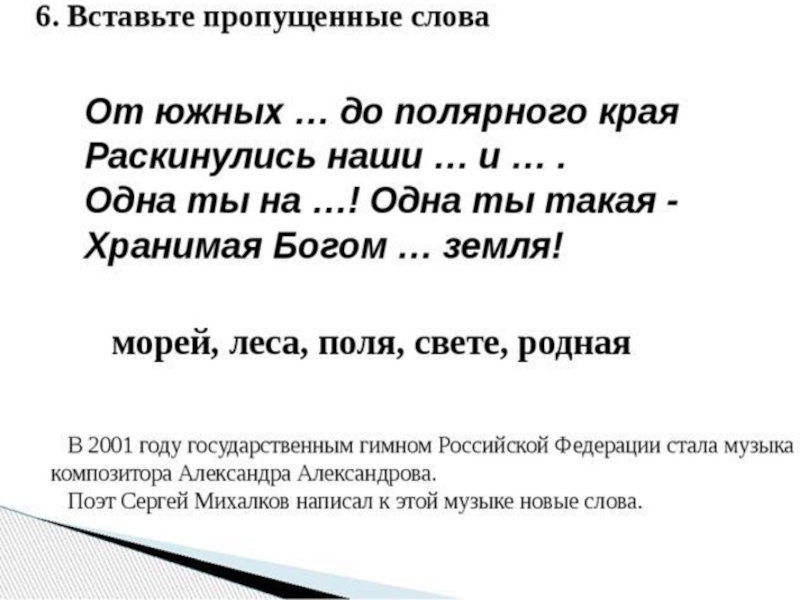 6. Вставьте пропущенные слова

От южных … до полярного края
Раскинулись наши … и … .
Одна ты на …! Одна ты такая -
Хранимая Богом … земля!

морей, леса, поля, свете, родная

В 2001 году государственным гимном Российской Федерации стала музыка композитора Александра Александрова.

Поэт Сергей Михалков написал к этой музыке новые слова.